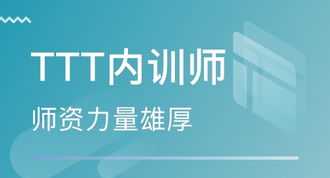 TTT内训师

师资力量雄厚